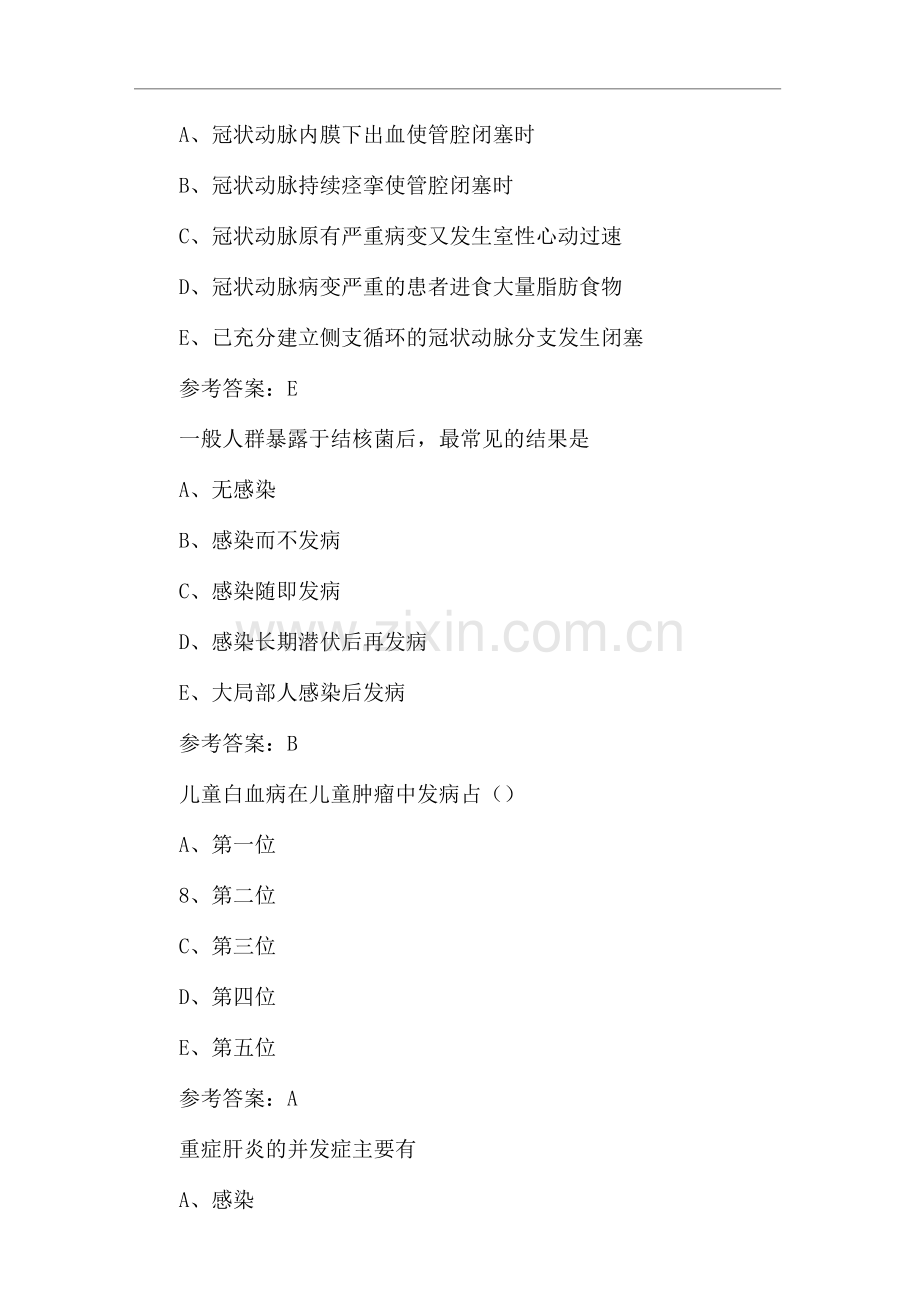 A、冠状动脉内膜下出血使管腔闭塞时

B、冠状动脉持续痉挛使管腔闭塞时

C、冠状动脉原有严重病变又发生室性心动过速

D、冠状动脉病变严重的患者进食大量脂肪食物

E、已充分建立侧支循环的冠状动脉分支发生闭塞

参考答案：E

一般人群暴露于结核菌后，最常见的结果是

A、无感染

B、感染而不发病

C、感染随即发病

D、感染长期潜伏后再发病

E、大局部人感染后发病

参考答案：B

儿童白血病在儿童肿瘤中发病占（）

A、第一位

8、第二位

C、第三位

D、第四位

E、第五位

参考答案：A

重症肝炎的并发症主要有

A、感染

www.zixin.com.cn